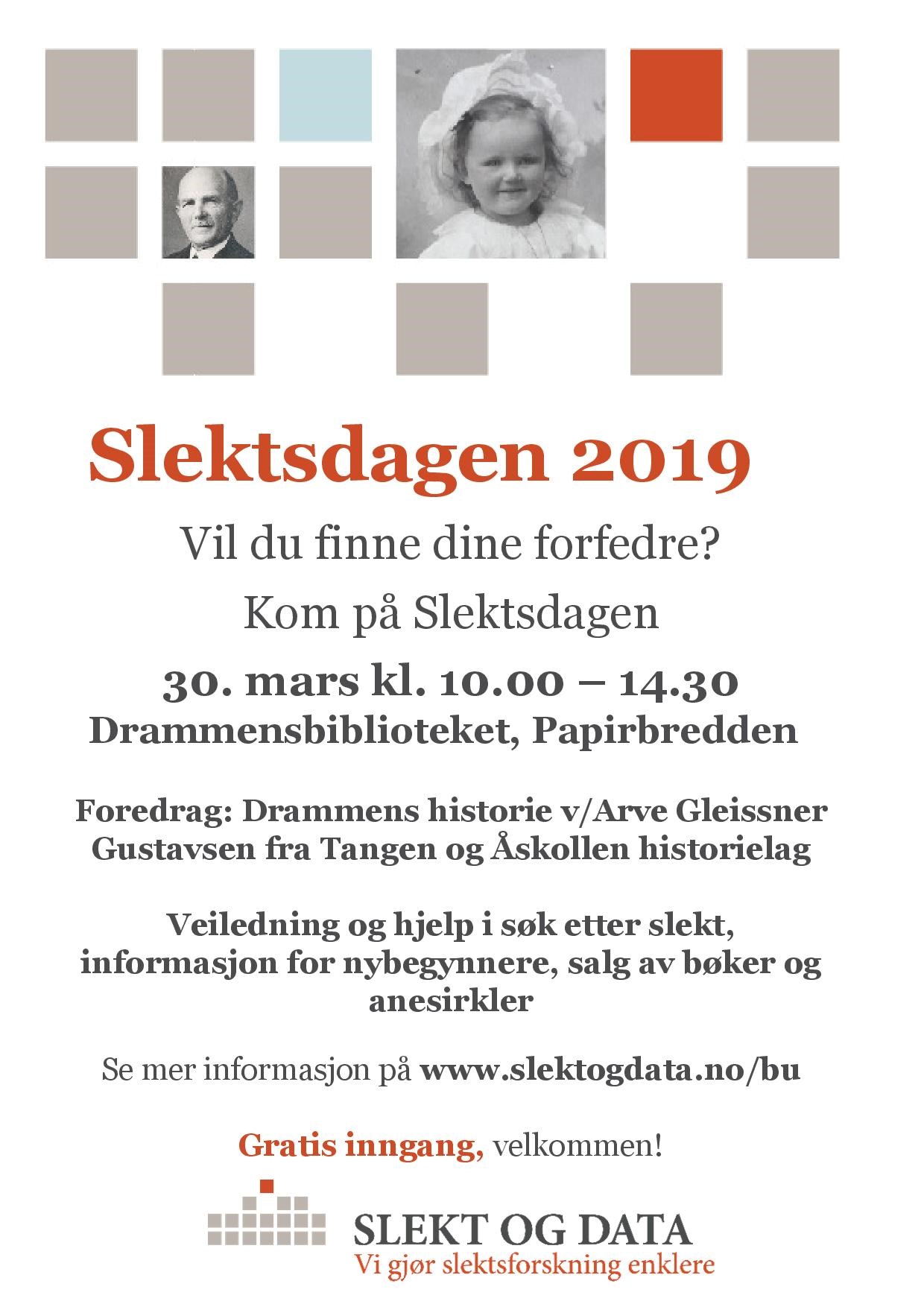 Slektsdagen 2019

Vil du finne dine forfedre?

Kom på Slektsdagen

30. mars kl. 10.00 – 14.30
Drammensbiblioteket, Papirbredden

Foredrag: Drammens historie v/Arve Gleissner Gustavsen fra Tangen og Åskollen historielag

Veiledning og hjelp i søk etter slekt, informasjon for nybegynnere, salg av bøker og anesirkler

Se mer informasjon på www.slektogdata.no/bu

Gratis inngang, velkommen!

SLEKT OG DATA
Vi gjør slektsforskning enklere